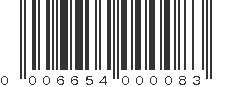 0 006654 000083